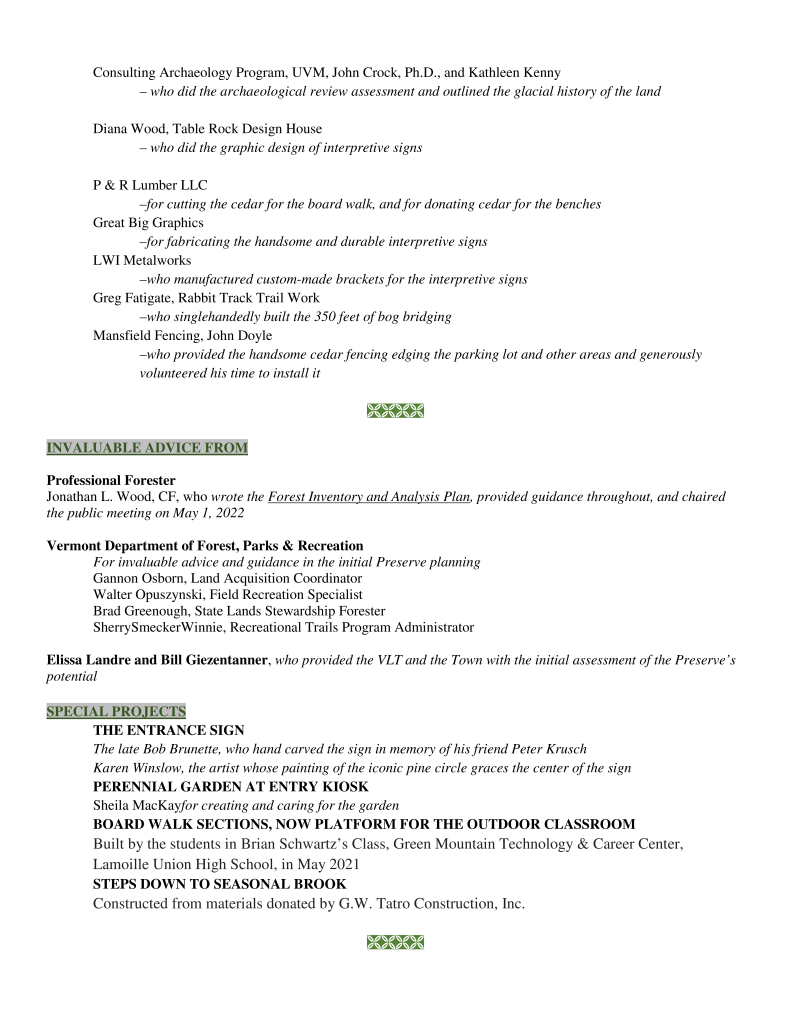 Consulting Archaeology Program, UVM, John Crock, Ph.D., and Kathleen Kenny
– who did the archaeological review assessment and outlined the glacial history of the land

Diana Wood, Table Rock Design House
– who did the graphic design of interpretive signs

P & R Lumber LLC
–for cutting the cedar for the board walk, and for donating cedar for the benches
Great Big Graphics
–for fabricating the handsome and durable interpretive signs
LWI Metalworks
–who manufactured custom-made brackets for the interpretive signs
Greg Fatigate, Rabbit Track Trail Work
–who singlehandedly built the 350 feet of bog bridging
Mansfield Fencing, John Doyle
–who provided the handsome cedar fencing edging the parking lot and other areas and generously volunteered his time to install it

INVALUABLE ADVICE FROM

Professional Forester
Jonathan L. Wood, CF, who wrote the Forest Inventory and Analysis Plan, provided guidance throughout, and chaired the public meeting on May 1, 2022

Vermont Department of Forest, Parks & Recreation
For invaluable advice and guidance in the initial Preserve planning
Gannon Osborn, Land Acquisition Coordinator
Walter Opuszynski, Field Recreation Specialist
Brad Greenough, State Lands Stewardship Forester
SherrySmeckerWinnie, Recreational Trails Program Administrator

Elissa Landre and Bill Giezentanner, who provided the VLT and the Town with the initial assessment of the Preserve's potential

SPECIAL PROJECTS
THE ENTRANCE SIGN
The late Bob Brunette, who hand carved the sign in memory of his friend Peter Krusch
Karen Winslow, the artist whose painting of the iconic pine circle graces the center of the sign
PERENNIAL GARDEN AT ENTRY KIOSK
Sheila MacKayfor creating and caring for the garden
BOARD WALK SECTIONS, NOW PLATFORM FOR THE OUTDOOR CLASSROOM
Built by the students in Brian Schwartz's Class, Green Mountain Technology & Career Center, Lamoille Union High School, in May 2021
STEPS DOWN TO SEASONAL BROOK
Constructed from materials donated by G.W. Tatro Construction, Inc.